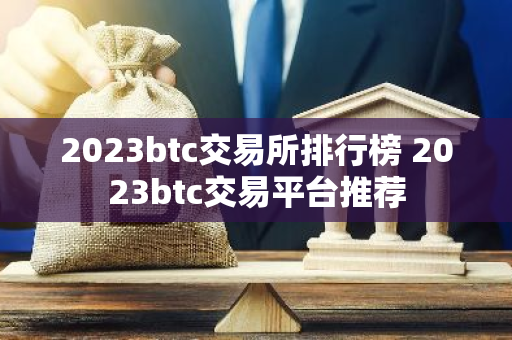 2023btc交易所排行榜 2023btc交易平台推荐